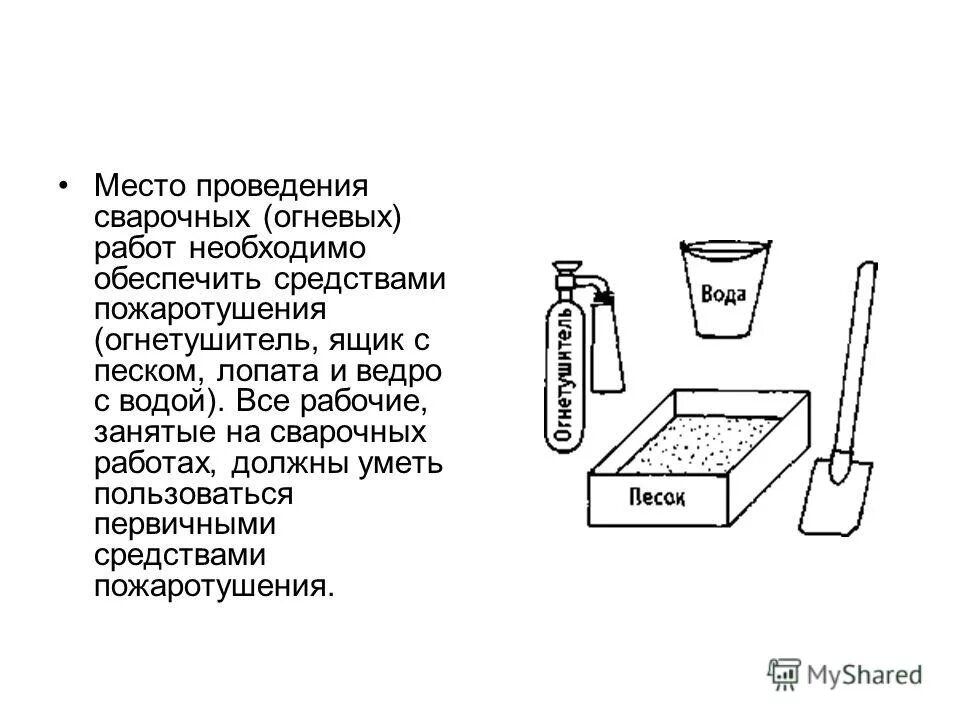 • Место проведения сварочных (огневых) работ необходимо обеспечить средствами пожаротушения (огнетушитель, ящик с песком, лопата и ведро с водой). Все рабочие, занятые на сварочных работах, должны уметь пользоваться первичными средствами пожаротушения.

Огнетушитель

Вода

Песок

MyShared